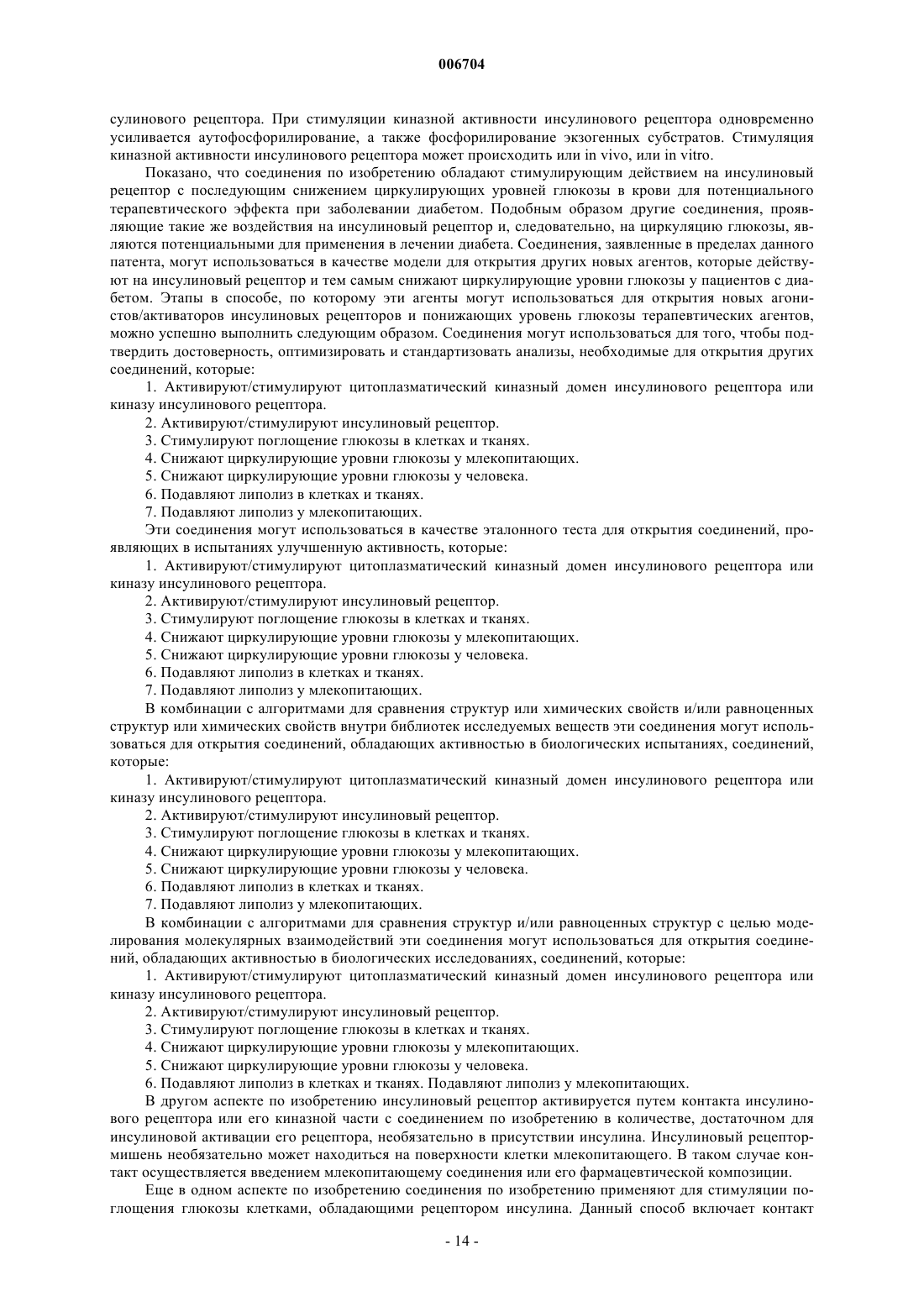 006704

сулинового рецептора. При стимуляции киназной активности инсулинового рецептора одновременно усиливается аутофосфорилирование, а также фосфорилирование экзогенных субстратов. Стимуляция киназной активности инсулинового рецептора может происходить или in vivo, или in vitro.

Показано, что соединения по изобретению обладают стимулирующим действием на инсулиновый рецептор с последующим снижением циркулирующих уровней глюкозы в крови для потенциального терапевтического эффекта при заболевании диабетом. Подобным образом другие соединения, проявляющие такие же воздействия на инсулиновый рецептор и, следовательно, на циркуляцию глюкозы, являются потенциальными для применения в лечении диабета. Соединения, заявленные в пределах данного патента, могут использоваться в качестве модели для открытия других новых агентов, которые действуют на инсулиновый рецептор и тем самым снижают циркулирующие уровни глюкозы у пациентов с диабетом. Этапы в способе, по которому эти агенты могут использоваться для открытия новых агонистов/активаторов инсулиновых рецепторов и понижающих уровень глюкозы терапевтических агентов, можно успешно выполнить следующим образом. Соединения могут использоваться для того, чтобы подтвердить достоверность, оптимизировать и стандартизовать анализы, необходимые для открытия других соединений, которые:

1. Активируют/стимулируют цитоплазматический киназный домен инсулинового рецептора или киназу инсулинового рецептора.

2. Активируют/стимулируют инсулиновый рецептор.

3. Стимулируют поглощение глюкозы в клетках и тканях.

4. Снижают циркулирующие уровни глюкозы у млекопитающих.

5. Снижают циркулирующие уровни глюкозы у человека.

6. Подавляют липолиз в клетках и тканях.

7. Подавляют липолиз у млекопитающих.

Эти соединения могут использоваться в качестве эталонного теста для открытия соединений, проявляющих в испытаниях улучшенную активность, которые:

1. Активируют/стимулируют цитоплазматический киназный домен инсулинового рецептора или киназу инсулинового рецептора.

2. Активируют/стимулируют инсулиновый рецептор.

3. Стимулируют поглощение глюкозы в клетках и тканях.

4. Снижают циркулирующие уровни глюкозы у млекопитающих.

5. Снижают циркулирующие уровни глюкозы у человека.

6. Подавляют липолиз в клетках и тканях.

7. Подавляют липолиз у млекопитающих.

В комбинации с алгоритмами для сравнения структур или химических свойств и/или равноценных структур или химических свойств внутри библиотек исследуемых веществ эти соединения могут использоваться для открытия соединений, обладающих активностью в биологических испытаниях, соединений, которые:

1. Активируют/стимулируют цитоплазматический киназный домен инсулинового рецептора или киназу инсулинового рецептора.

2. Активируют/стимулируют инсулиновый рецептор.

3. Стимулируют поглощение глюкозы в клетках и тканях.

4. Снижают циркулирующие уровни глюкозы у млекопитающих.

5. Снижают циркулирующие уровни глюкозы у человека.

6. Подавляют липолиз в клетках и тканях.

7. Подавляют липолиз у млекопитающих.

В комбинации с алгоритмами для сравнения структур и/или равноценных структур с целью моделирования молекулярных взаимодействий эти соединения могут использоваться для открытия соединений, обладающих активностью в биологических исследованиях, соединений, которые:

1. Активируют/стимулируют цитоплазматический киназный домен инсулинового рецептора или киназу инсулинового рецептора.

2. Активируют/стимулируют инсулиновый рецептор.

3. Стимулируют поглощение глюкозы в клетках и тканях.

4. Снижают циркулирующие уровни глюкозы у млекопитающих.

5. Снижают циркулирующие уровни глюкозы у человека.

6. Подавляют липолиз в клетках и тканях. Подавляют липолиз у млекопитающих.

В другом аспекте по изобретению инсулиновый рецептор активируется путем контакта инсулинового рецептора или его киназной части с соединением по изобретению в количестве, достаточном для инсулиновой активации его рецептора, необязательно в присутствии инсулина. Инсулиновый рецептор-мишень необязательно может находиться на поверхности клетки млекопитающего. В таком случае контакт осуществляется введением млекопитающему соединения или его фармацевтической композиции.

Еще в одном аспекте по изобретению соединения по изобретению применяют для стимуляции поглощения глюкозы клетками, обладающими рецептором инсулина. Данный способ включает контакт

- 14 -